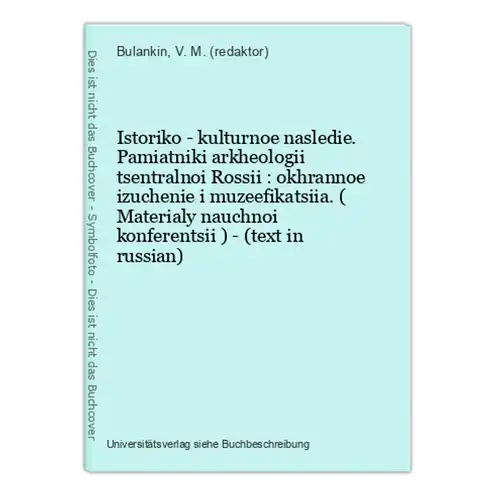 Dies ist nicht das Buchcover - Symbolfoto - Dies ist nicht das Buchcover

Bulankin, V. M. (redaktor)

Istoriko - kulturnoe nasledie. Pamiatniki arkheologii tsentralnoi Rossii : okhrannoe izuchenie i muzeefikatsiia. ( Materialy nauchnoi konferentsii ) - (text in russian)

Universitätsverlag siehe Buchbeschreibung